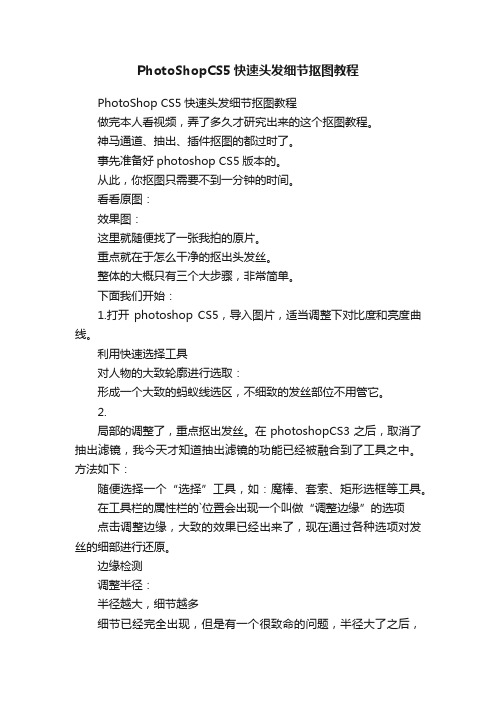 PhotoShopCS5 快速头发细节抠图教程

PhotoShop CS5 快速头发细节抠图教程

做完本人看视频，弄了多久才研究出来的这个抠图教程。

神马通道、抽出、插件抠图的都过时了。

事先准备好 photoshop CS5 版本的。

从此，你抠图只需要不到一分钟的时间。

看看原图：

效果图：

这里就随便找了一张我拍的原片。

重点就在于怎么干净的抠出头发丝。

整体的大概只有三个大步骤，非常简单。

下面我们开始：

1.打开 photoshop CS5，导入图片，适当调整下对比度和亮度曲线。

利用快速选择工具

对人物的大致轮廓进行选取：

形成一个大致的蚂蚁线选区，不细致的发丝部位不用管它。

2.

局部的调整了，重点抠出发丝。在 photoshopCS3 之后，取消了抽出滤镜，我今天才知道抽出滤镜的功能已经被融合到了工具之中。方法如下：

随便选择一个“选择”工具，如：魔棒、套索、矩形选框等工具。

在工具栏的属性栏的`位置会出现一个叫做“调整边缘”的选项

点击调整边缘，大致的效果已经出来了，现在通过各种选项对发丝的细部进行还原。

边缘检测

调整半径：

半径越大，细节越多

细节已经完全出现，但是有一个很致命的问题，半径大了之后，